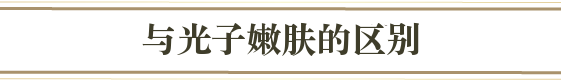 与光子嫩肤的区别